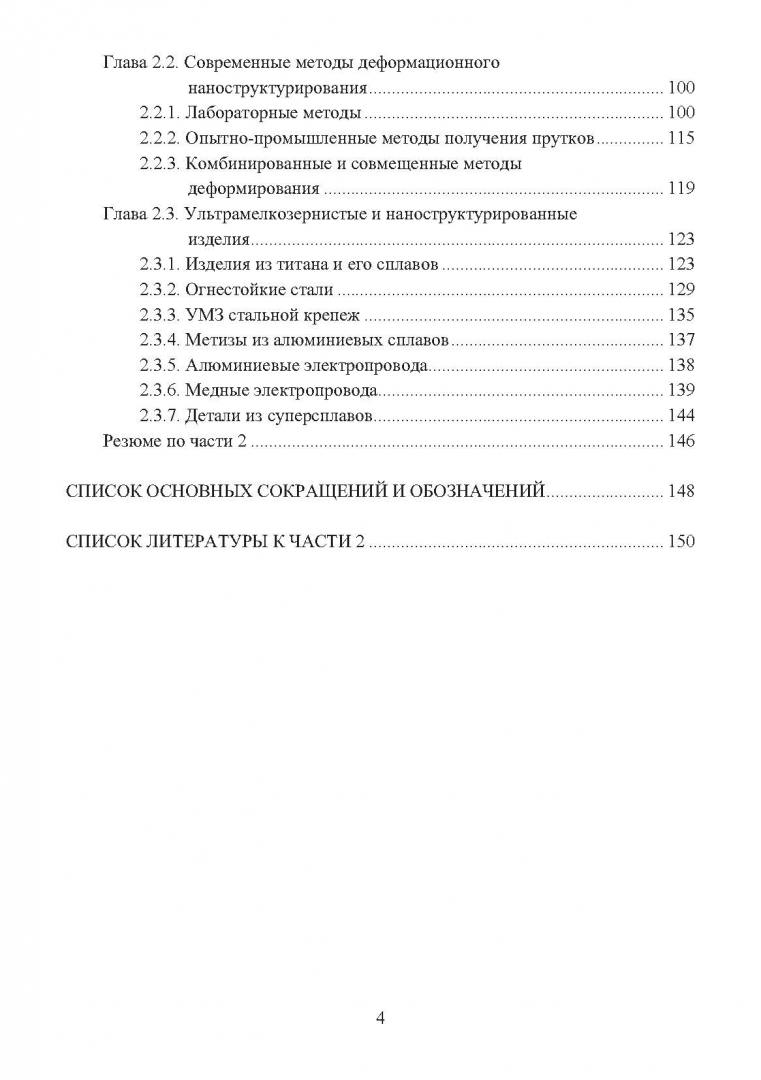 Глава 2.2. Современные методы деформационного наноструктурирования 100

2.2.1. Лабораторные методы 100

2.2.2. Опытно-промышленные методы получения прутков 115

2.2.3. Комбинированные и совмещенные методы деформирования 119

Глава 2.3. Ультрамелкозернистые и наноструктурированные изделия 123

2.3.1. Изделия из титана и его сплавов 123

2.3.2. Огнестойкие стали 129

2.3.3. УМЗ стальной крепеж 135

2.3.4. Метизы из алюминиевых сплавов 137

2.3.5. Алюминиевые электропровода 138

2.3.6. Медные электропровода 139

2.3.7. Детали из суперсплавов 144

Резюме по части 2 146

СПИСОК ОСНОВНЫХ СОКРАЩЕНИЙ И ОБОЗНАЧЕНИЙ 148

СПИСОК ЛИТЕРАТУРЫ К ЧАСТИ 2 150

4